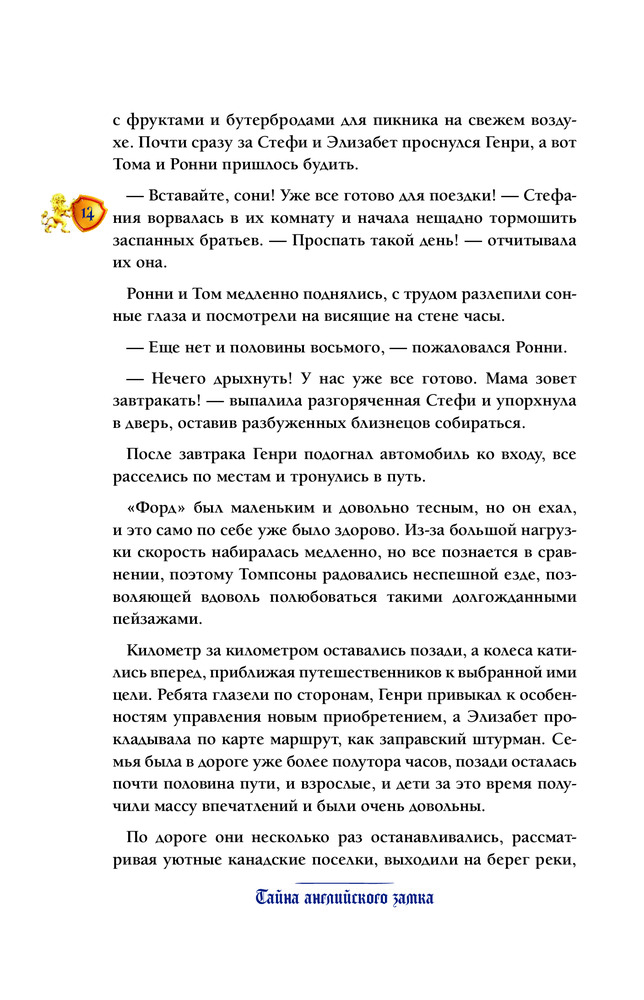 с фруктами и бутербродами для пикника на свежем воздухе. Почти сразу за Стефи и Элизабет проснулся Генри, а вот Тома и Ронни пришлось будить.

14

— Вставайте, сони! Уже все готово для поездки! — Стефания ворвалась в их комнату и начала нещадно тормошить заспанных братьев. — Проспать такой день! — отчитывала их она.

Ронни и Том медленно поднялись, с трудом разлепили сонные глаза и посмотрели на висящие на стене часы.

— Еще нет и половины восьмого, — пожаловался Ронни.

— Нечего дрыхнуть! У нас уже все готово. Мама зовет завтракать! — выпалила разгоряченная Стефи и упорхнула в дверь, оставив разбуженных близнецов собираться.

После завтрака Генри подогнал автомобиль ко входу, все расселись по местам и тронулись в путь.

«Форд» был маленьким и довольно тесным, но он ехал, и это само по себе уже было здорово. Из-за большой нагрузки скорость набиралась медленно, но все познается в сравнении, поэтому Томпсоны радовались неспешной езде, позволяющей вдоволь полюбоваться такими долгожданными пейзажами.

Километр за километром оставались позади, а колеса катились вперед, приближая путешественников к выбранной ими цели. Ребята глазели по сторонам, Генри привыкал к особенностям управления новым приобретением, а Элизабет прокладывала по карте маршрут, как заправский штурман. Семья была в дороге уже более полутора часов, позади осталась почти половина пути, и взрослые, и дети за это время получили массу впечатлений и были очень довольны.

По дороге они несколько раз останавливались, рассматривая уютные канадские поселки, выходили на берег реки,

Тайна английского замка